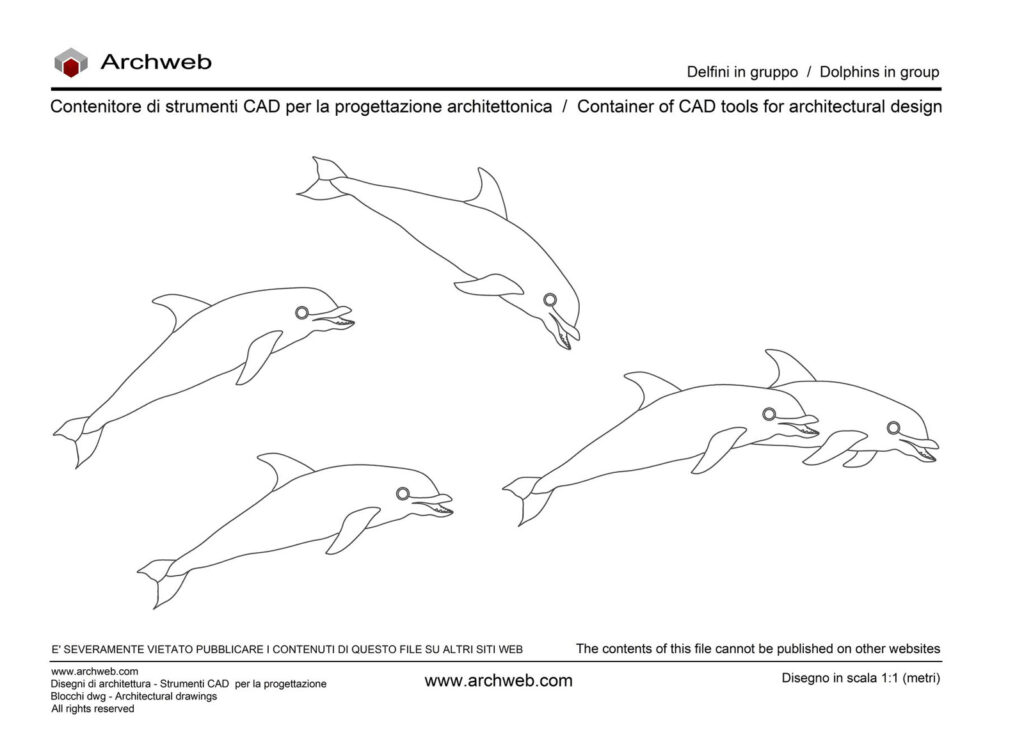 Archweb

Delfini in gruppo / Dolphins in group

Contenitore di strumenti CAD per la progettazione architettonica / Container of CAD tools for architectural design

E' SEVERAMENTE VIETATO PUBBLICARE I CONTENUTI DI QUESTO FILE SU ALTRI SITI WEB

The contents of this file cannot be published on other websites

www.archweb.com
Disegni di architettura - Strumenti CAD per la progettazione
Blocchi dwg - Architectural drawings
All rights reserved

www.archweb.com

Disegno in scala 1:1 (metri)